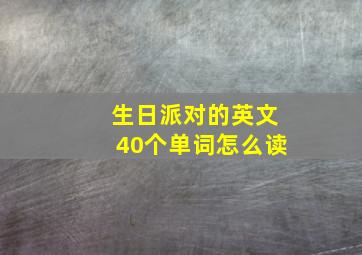 生日派对的英文
40个单词怎么读